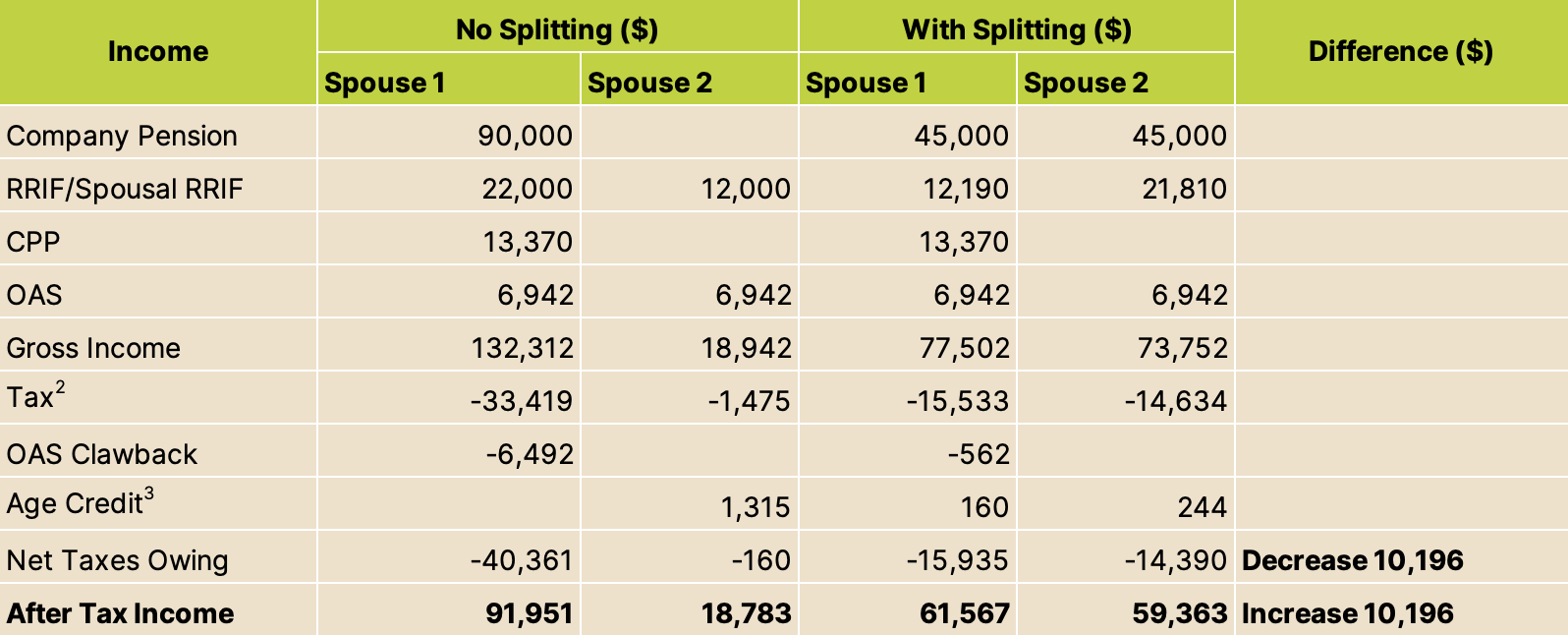 | Income | No Splitting ($) | | With Splitting ($) | | Difference ($) |
|---|---|---|---|---|---|
| | Spouse 1 | Spouse 2 | Spouse 1 | Spouse 2 | |
| Company Pension | 90,000 | | 45,000 | 45,000 | |
| RRIF/Spousal RRIF | 22,000 | 12,000 | 12,190 | 21,810 | |
| CPP | 13,370 | | 13,370 | | |
| OAS | 6,942 | 6,942 | 6,942 | 6,942 | |
| Gross Income | 132,312 | 18,942 | 77,502 | 73,752 | |
| Tax$^{2}$ | -33,419 | -1,475 | -15,533 | -14,634 | |
| OAS Clawback | -6,492 | | -562 | | |
| Age Credit$^{3}$ | | 1,315 | 160 | 244 | |
| Net Taxes Owing | -40,361 | -160 | -15,935 | -14,390 | Decrease 10,196 |
| After Tax Income | 91,951 | 18,783 | 61,567 | 59,363 | Increase 10,196 |